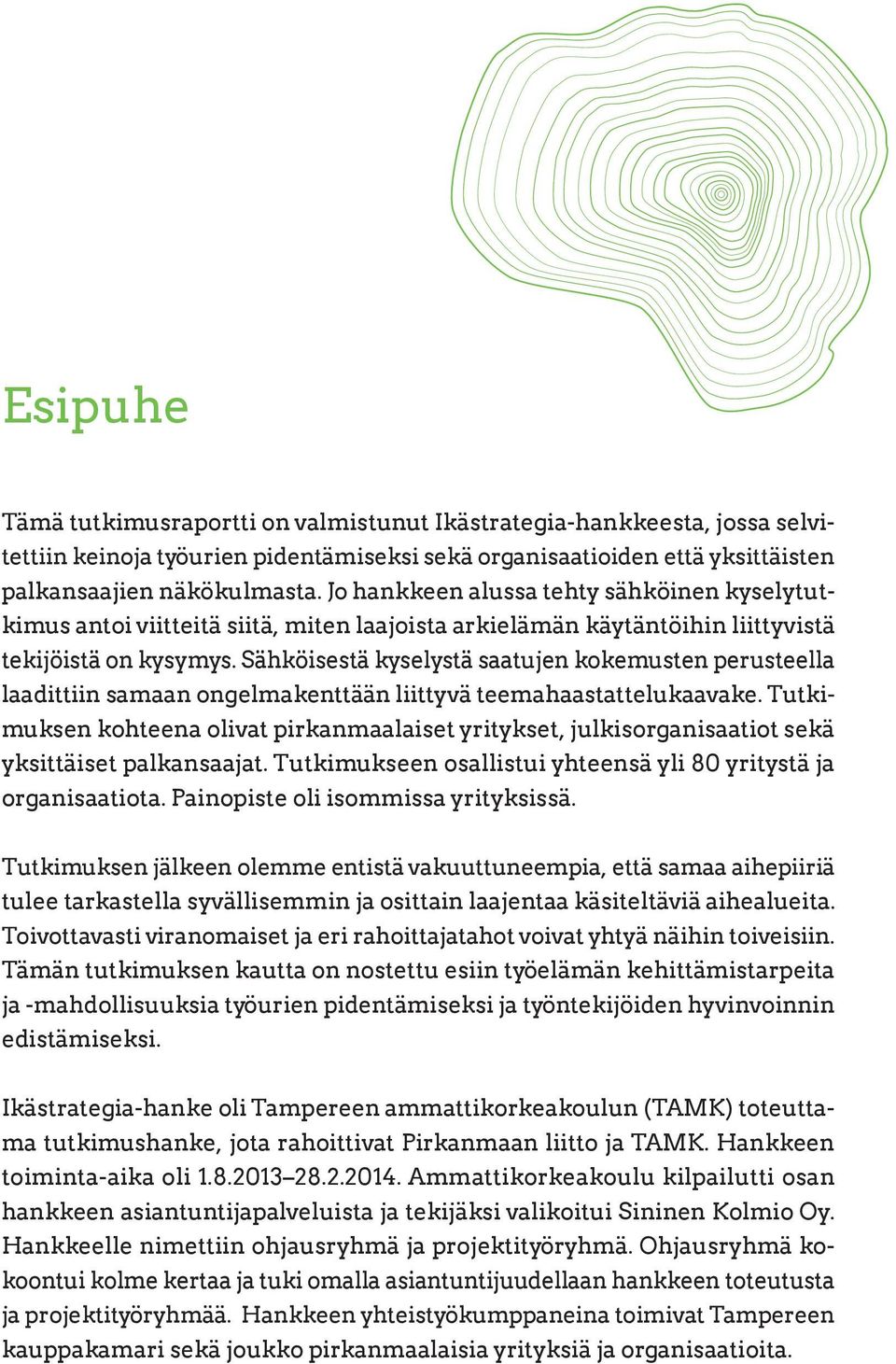 Esipuhe

Tämä tutkimusraportti on valmistunut Ikästrategia-hankkeesta, jossa selvitettiin keinoja työurien pidentämiseksi sekä organisaatioiden että yksittäisten palkansaajien näkökulmasta. Jo hankkeen alussa tehty sähköinen kyselytutkimus antoi viitteitä siitä, miten laajoista arkielämän käytäntöihin liittyvistä tekijöistä on kysymys. Sähköisestä kyselystä saatujen kokemusten perusteella laadittiin samaan ongelmakenttään liittyvä teemahaastattelukaavake. Tutkimuksen kohteena olivat pirkanmaalaiset yritykset, julkisorganisaatiot sekä yksittäiset palkansaajat. Tutkimukseen osallistui yhteensä yli 80 yritystä ja organisaatiota. Painopiste oli isommissa yrityksissä.

Tutkimuksen jälkeen olemme entistä vakuuttuneempia, että samaa aihepiiriä tulee tarkastella syvällisemmin ja osittain laajentaa käsiteltäviä aihealueita. Toivottavasti viranomaiset ja eri rahoittajatahot voivat yhtyä näihin toiveisiin. Tämän tutkimuksen kautta on nostettu esiin työelämän kehittämistarpeita ja -mahdollisuuksia työurien pidentämiseksi ja työntekijöiden hyvinvoinnin edistämiseksi.

Ikästrategia-hanke oli Tampereen ammattikorkeakoulun (TAMK) toteuttama tutkimushanke, jota rahoittivat Pirkanmaan liitto ja TAMK. Hankkeen toiminta-aika oli 1.8.2013–28.2.2014. Ammattikorkeakoulu kilpailutti osan hankkeen asiantuntijapalveluista ja tekijäksi valikoitui Sininen Kolmio Oy. Hankkeelle nimettiin ohjausryhmä ja projektityöryhmä. Ohjausryhmä kokoontui kolme kertaa ja tuki omalla asiantuntijuudellaan hankkeen toteutusta ja projektityöryhmää. Hankkeen yhteistyökumppaneina toimivat Tampereen kauppakamari sekä joukko pirkanmaalaisia yrityksiä ja organisaatioita.